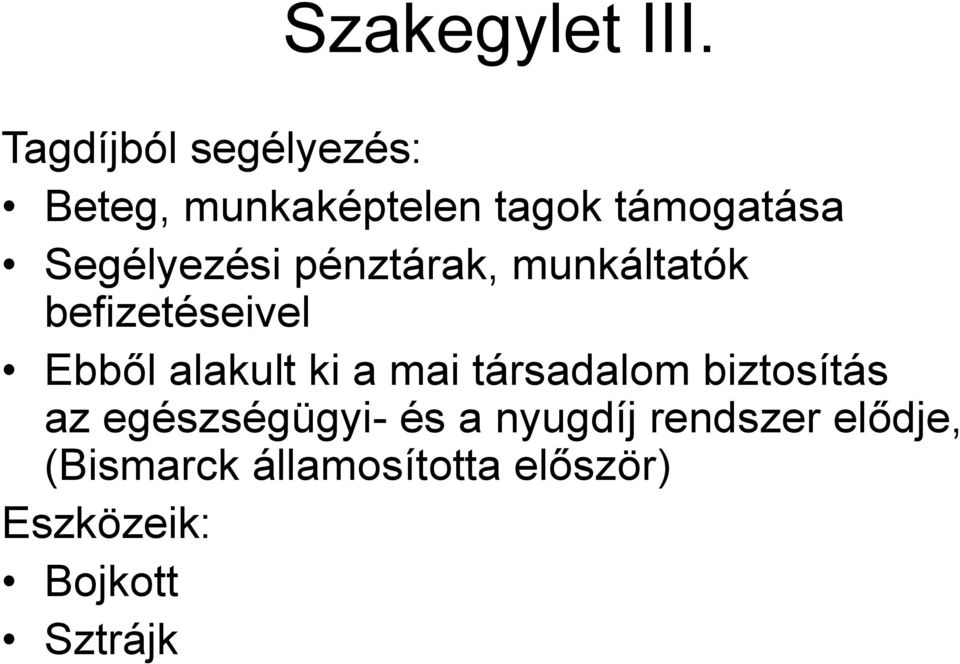 Szakegylet III.

Tagdíjból segélyezés:

• Beteg, munkaképtelen tagok támogatása
• Segélyezési pénztárak, munkáltatók befizetéseivel
• Ebből alakult ki a mai társadalom biztosítás az egészségügyi- és a nyugdíj rendszer elődje, (Bismarck államosította először)

Eszközeik:

• Bojkott
• Sztrájk